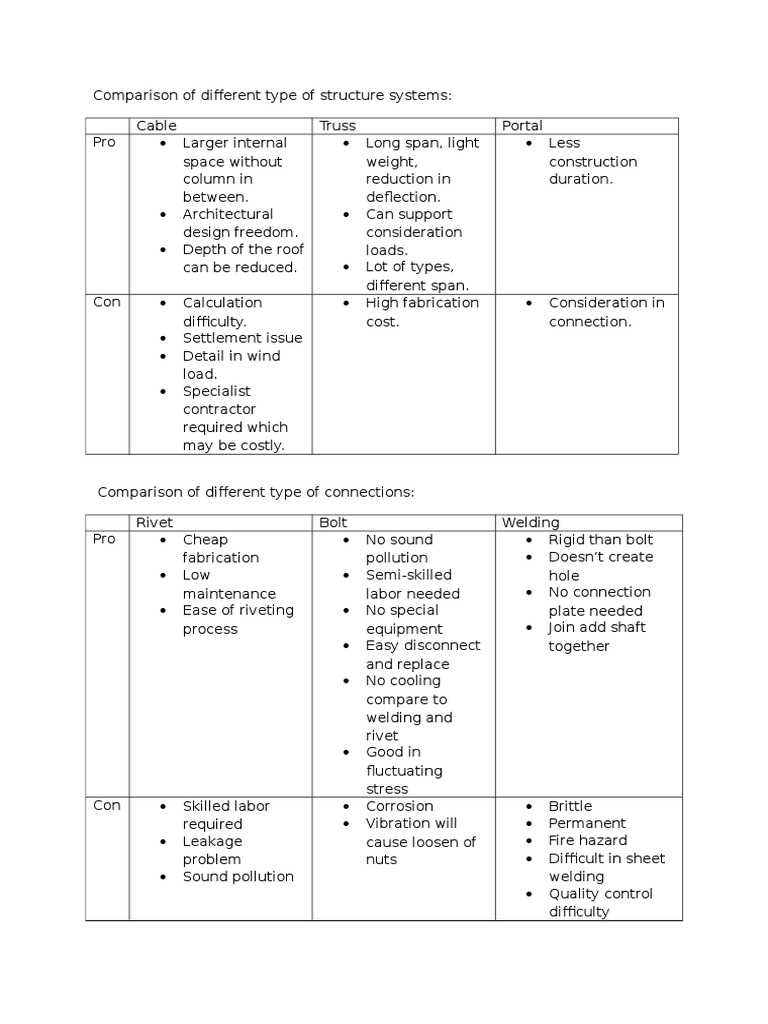 Comparison of different type of structure systems:

| | Cable | Truss | Portal |
|---|---|---|---|
| Pro | • Larger internal space without column in between. • Architectural design freedom. • Depth of the roof can be reduced. | • Long span, light weight, reduction in deflection. • Can support consideration loads. • Lot of types, different span. | • Less construction duration. |
| Con | • Calculation difficulty. • Settlement issue • Detail in wind load. • Specialist contractor required which may be costly. | • High fabrication cost. | • Consideration in connection. |

Comparison of different type of connections:

| | Rivet | Bolt | Welding |
|---|---|---|---|
| Pro | • Cheap fabrication • Low maintenance • Ease of riveting process | • No sound pollution • Semi-skilled labor needed • No special equipment • Easy disconnect and replace • No cooling compare to welding and rivet • Good in fluctuating stress | • Rigid than bolt • Doesn't create hole • No connection plate needed • Join add shaft together |
| Con | • Skilled labor required • Leakage problem • Sound pollution | • Corrosion • Vibration will cause loosen of nuts | • Brittle • Permanent • Fire hazard • Difficult in sheet welding • Quality control difficulty |